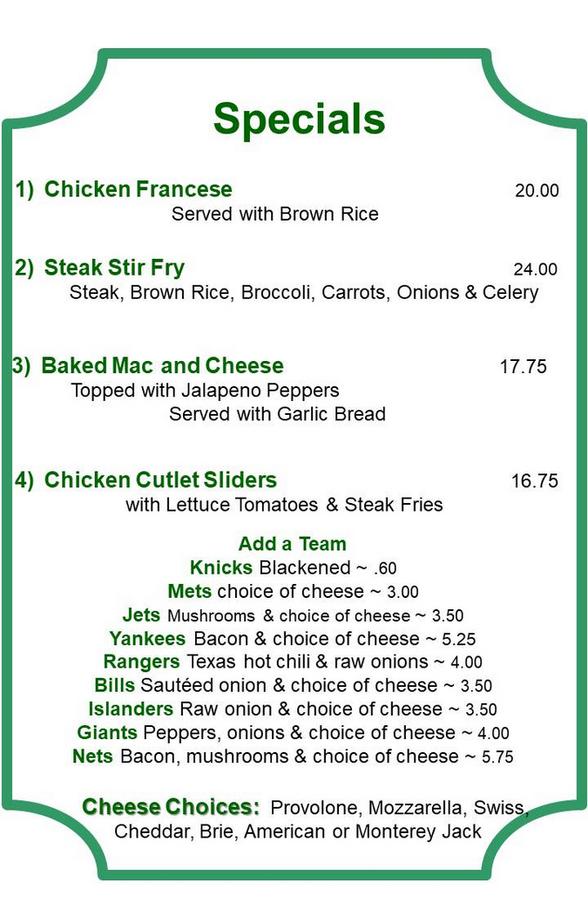 Specials

1) Chicken Francese 20.00
Served with Brown Rice

2) Steak Stir Fry 24.00
Steak, Brown Rice, Broccoli, Carrots, Onions & Celery

3) Baked Mac and Cheese 17.75
Topped with Jalapeno Peppers
Served with Garlic Bread

4) Chicken Cutlet Sliders 16.75
with Lettuce Tomatoes & Steak Fries

Add a Team
Knicks Blackened ~ .60
Mets choice of cheese ~ 3.00
Jets Mushrooms & choice of cheese ~ 3.50
Yankees Bacon & choice of cheese ~ 5.25
Rangers Texas hot chili & raw onions ~ 4.00
Bills Sautéed onion & choice of cheese ~ 3.50
Islanders Raw onion & choice of cheese ~ 3.50
Giants Peppers, onions & choice of cheese ~ 4.00
Nets Bacon, mushrooms & choice of cheese ~ 5.75

Cheese Choices: Provolone, Mozzarella, Swiss, Cheddar, Brie, American or Monterey Jack